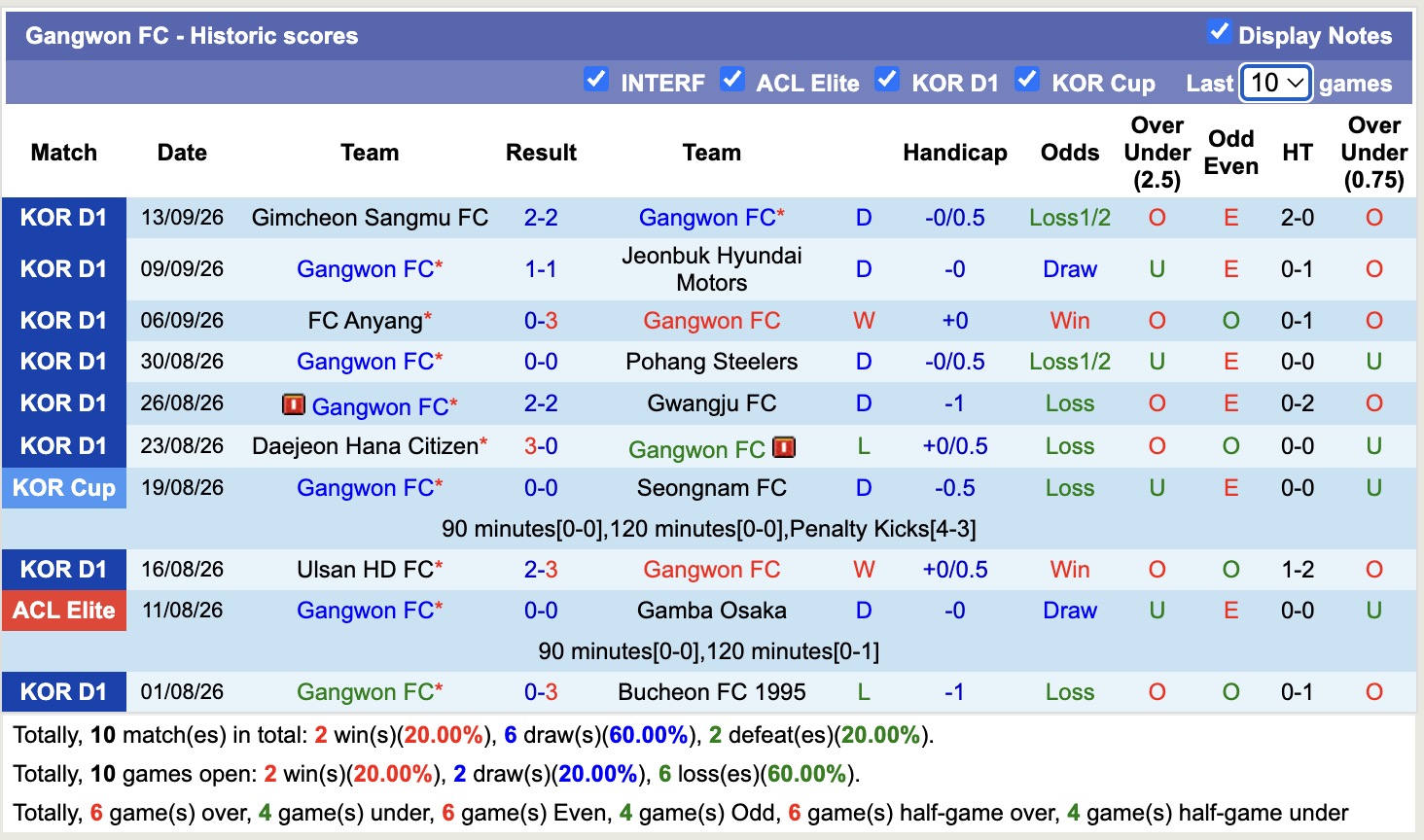 Gangwon FC - Historic scores

Display Notes

INTERF ACL Elite KOR D1 KOR Cup Last 10 games

| Match | Date | Team | Result | Team | | Handicap | Odds | Over Under (2.5) | Odd Even | HT | Over Under (0.75) |
|---|---|---|---|---|---|---|---|---|---|---|---|
| KOR D1 | 13/09/26 | Gimcheon Sangmu FC | 2-2 | Gangwon FC* | D | -0/0.5 | Loss1/2 | O | E | 2-0 | O |
| KOR D1 | 09/09/26 | Gangwon FC* | 1-1 | Jeonbuk Hyundai Motors | D | -0 | Draw | U | E | 0-1 | O |
| KOR D1 | 06/09/26 | FC Anyang* | 0-3 | Gangwon FC | W | +0 | Win | O | O | 0-1 | O |
| KOR D1 | 30/08/26 | Gangwon FC* | 0-0 | Pohang Steelers | D | -0/0.5 | Loss1/2 | U | E | 0-0 | U |
| KOR D1 | 26/08/26 | Gangwon FC* | 2-2 | Gwangju FC | D | -1 | Loss | O | E | 0-2 | O |
| KOR D1 | 23/08/26 | Daejeon Hana Citizen* | 3-0 | Gangwon FC | L | +0/0.5 | Loss | O | O | 0-0 | U |
| KOR Cup | 19/08/26 | Gangwon FC* | 0-0 | Seongnam FC | D | -0.5 | Loss | U | E | 0-0 | U |
| 90 minutes[0-0],120 minutes[0-0],Penalty Kicks[4-3] | | | | | | | | | | | |
| KOR D1 | 16/08/26 | Ulsan HD FC* | 2-3 | Gangwon FC | W | +0/0.5 | Win | O | O | 1-2 | O |
| ACL Elite | 11/08/26 | Gangwon FC* | 0-0 | Gamba Osaka | D | -0 | Draw | U | E | 0-0 | U |
| 90 minutes[0-0],120 minutes[0-1] | | | | | | | | | | | |
| KOR D1 | 01/08/26 | Gangwon FC* | 0-3 | Bucheon FC 1995 | L | -1 | Loss | O | O | 0-1 | O |

Totally, 10 match(es) in total: 2 win(s)(20.00%), 6 draw(s)(60.00%), 2 defeat(es)(20.00%).
Totally, 10 games open: 2 win(s)(20.00%), 2 draw(s)(20.00%), 6 loss(es)(60.00%).
Totally, 6 game(s) over, 4 game(s) under, 6 game(s) Even, 4 game(s) Odd, 6 game(s) half-game over, 4 game(s) half-game under